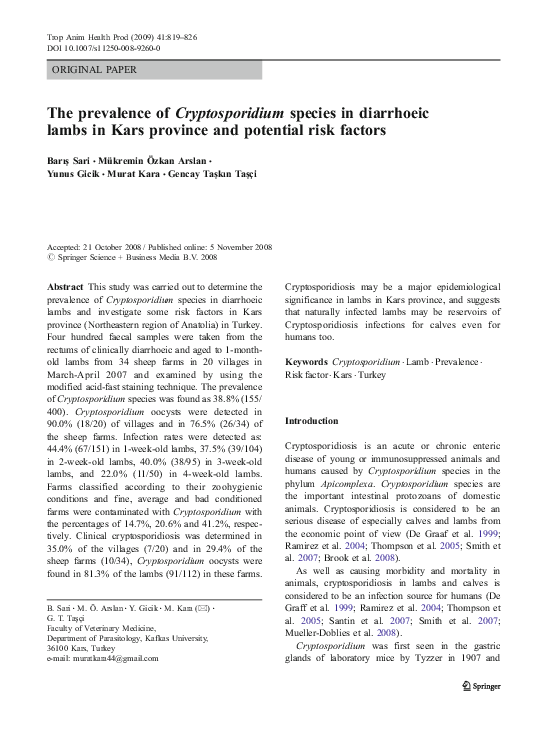 Trop Anim Health Prod (2009) 41:819–826
DOI 10.1007/s11250-008-9260-0

ORIGINAL PAPER

The prevalence of Cryptosporidium species in diarrhoeic lambs in Kars province and potential risk factors

Barış Sari · Mükremin Özkan Arslan · Yunus Gicik · Murat Kara · Gencay Taşkın Taşçi

Accepted: 21 October 2008 / Published online: 5 November 2008
© Springer Science + Business Media B.V. 2008

Abstract This study was carried out to determine the prevalence of Cryptosporidium species in diarrhoeic lambs and investigate some risk factors in Kars province (Northeastern region of Anatolia) in Turkey. Four hundred faecal samples were taken from the rectums of clinically diarrhoeic and aged to 1-month-old lambs from 34 sheep farms in 20 villages in March-April 2007 and examined by using the modified acid-fast staining technique. The prevalence of Cryptosporidium species was found as 38.8% (155/400). Cryptosporidium oocysts were detected in 90.0% (18/20) of villages and in 76.5% (26/34) of the sheep farms. Infection rates were detected as: 44.4% (67/151) in 1-week-old lambs, 37.5% (39/104) in 2-week-old lambs, 40.0% (38/95) in 3-week-old lambs, and 22.0% (11/50) in 4-week-old lambs. Farms classified according to their zoohygienic conditions and fine, average and bad conditioned farms were contaminated with Cryptosporidium with the percentages of 14.7%, 20.6% and 41.2%, respectively. Clinical cryptosporidiosis was determined in 35.0% of the villages (7/20) and in 29.4% of the sheep farms (10/34), Cryptosporidium oocysts were found in 81.3% of the lambs (91/112) in these farms.

B. Sari · M. Ö. Arslan · Y. Gicik · M. Kara (✉) · G. T. Taşçi
Faculty of Veterinary Medicine, Department of Parasitology, Kafkas University, 36100 Kars, Turkey
e-mail: muratkara44@gmail.com

Cryptosporidiosis may be a major epidemiological significance in lambs in Kars province, and suggests that naturally infected lambs may be reservoirs of Cryptosporidiosis infections for calves even for humans too.

Keywords Cryptosporidium · Lamb · Prevalence · Risk factor · Kars · Turkey

Introduction

Cryptosporidiosis is an acute or chronic enteric disease of young or immunosuppressed animals and humans caused by Cryptosporidium species in the phylum Apicomplexa. Cryptosporidium species are the important intestinal protozoans of domestic animals. Cryptosporidiosis is considered to be an serious disease of especially calves and lambs from the economic point of view (De Graaf et al. 1999; Ramirez et al. 2004; Thompson et al. 2005; Smith et al. 2007; Brook et al. 2008).

As well as causing morbidity and mortality in animals, cryptosporidiosis in lambs and calves is considered to be an infection source for humans (De Graff et al. 1999; Ramirez et al. 2004; Thompson et al. 2005; Santin et al. 2007; Smith et al. 2007; Mueller-Doblies et al. 2008).

Cryptosporidium was first seen in the gastric glands of laboratory mice by Tyzzer in 1907 and

Springer